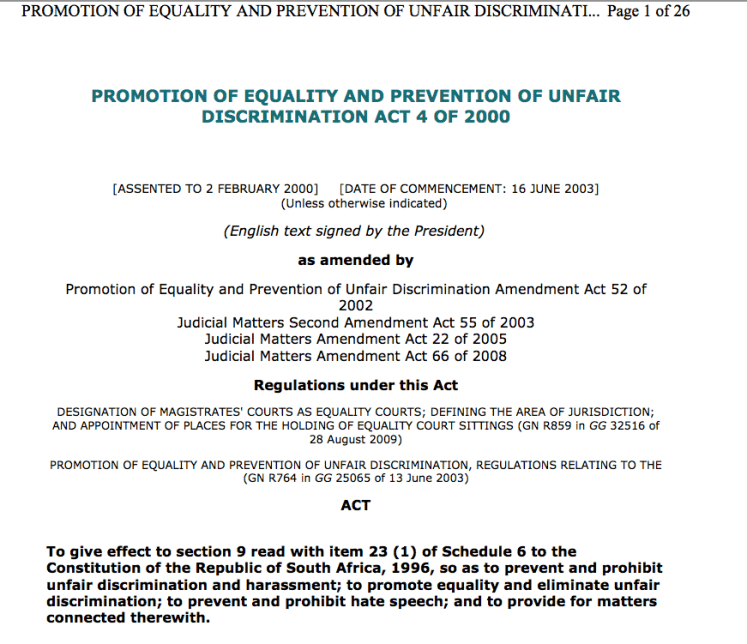 PROMOTION OF EQUALITY AND PREVENTION OF UNFAIR DISCRIMINATI... Page 1 of 26

PROMOTION OF EQUALITY AND PREVENTION OF UNFAIR DISCRIMINATION ACT 4 OF 2000

[ASSENTED TO 2 FEBRUARY 2000] [DATE OF COMMENCEMENT: 16 JUNE 2003]
(Unless otherwise indicated)

(English text signed by the President)

as amended by

Promotion of Equality and Prevention of Unfair Discrimination Amendment Act 52 of 2002
Judicial Matters Second Amendment Act 55 of 2003
Judicial Matters Amendment Act 22 of 2005
Judicial Matters Amendment Act 66 of 2008

Regulations under this Act

DESIGNATION OF MAGISTRATES' COURTS AS EQUALITY COURTS; DEFINING THE AREA OF JURISDICTION; AND APPOINTMENT OF PLACES FOR THE HOLDING OF EQUALITY COURT SITTINGS (GN R859 in GG 32516 of 28 August 2009)

PROMOTION OF EQUALITY AND PREVENTION OF UNFAIR DISCRIMINATION, REGULATIONS RELATING TO THE (GN R764 in GG 25065 of 13 June 2003)

ACT

To give effect to section 9 read with item 23 (1) of Schedule 6 to the Constitution of the Republic of South Africa, 1996, so as to prevent and prohibit unfair discrimination and harassment; to promote equality and eliminate unfair discrimination; to prevent and prohibit hate speech; and to provide for matters connected therewith.